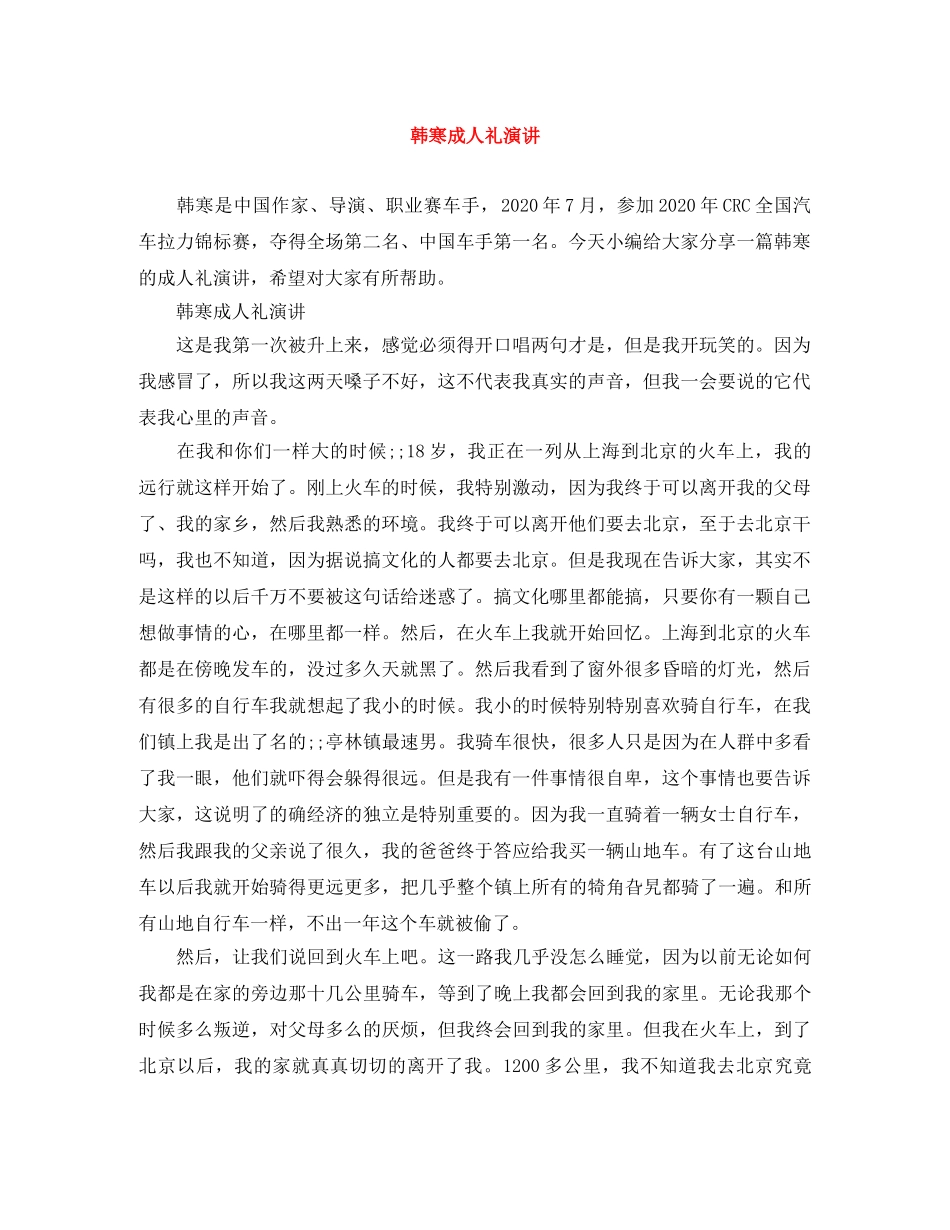 韩寒成人礼演讲

韩寒是中国作家、导演、职业赛车手，2020年7月，参加2020年CRC全国汽车拉力锦标赛，夺得全场第二名、中国车手第一名。今天小编给大家分享一篇韩寒的成人礼演讲，希望对大家有所帮助。

韩寒成人礼演讲

这是我第一次被升上来，感觉必须得开口唱两句才是，但是我开玩笑的。因为我感冒了，所以我这两天嗓子不好，这不代表我真实的声音，但我一会要说的它代表我心里的声音。

在我和你们一样大的时候;;18岁，我正在一列从上海到北京的火车上，我的远行就这样开始了。刚上火车的时候，我特别激动，因为我终于可以离开我的父母了、我的家乡，然后我熟悉的环境。我终于可以离开他们要去北京，至于去北京干吗，我也不知道，因为据说搞文化的人都要去北京。但是我现在告诉大家，其实不是这样的以后千万不要被这句话给迷惑了。搞文化哪里都能搞，只要你有一颗自己想做事情的心，在哪里都一样。然后，在火车上我就开始回忆。上海到北京的火车都是在傍晚发车的，没过多久天就黑了。然后我看到了窗外很多昏暗的灯光，然后有很多的自行车我就想起了我小的时候。我小的时候特别特别喜欢骑自行车，在我们镇上我是出了名的;;亭林镇最速男。我骑车很快，很多人只是因为在人群中多看了我一眼，他们就吓得会躲得很远。但是我有一件事情很自卑，这个事情也要告诉大家，这说明了的确经济的独立是特别重要的。因为我一直骑着一辆女士自行车，然后我跟我的父亲说了很久，我的爸爸终于答应给我买一辆山地车。有了这台山地车以后我就开始骑得更远更多，把几乎整个镇上所有的犄角旮旯都骑了一遍。和所有山地自行车一样，不出一年这个车就被偷了。

然后，让我们说回到火车上吧。这一路我几乎没怎么睡觉，因为以前无论如何我都是在家的旁边那十几公里骑车，等到了晚上我都会回到我的家里。无论我那个时候多么叛逆，对父母多么的厌烦，但我终会回到我的家里。但我在火车上，到了北京以后，我的家就真真切切的离开了我。1200多公里，我不知道我去北京究竟